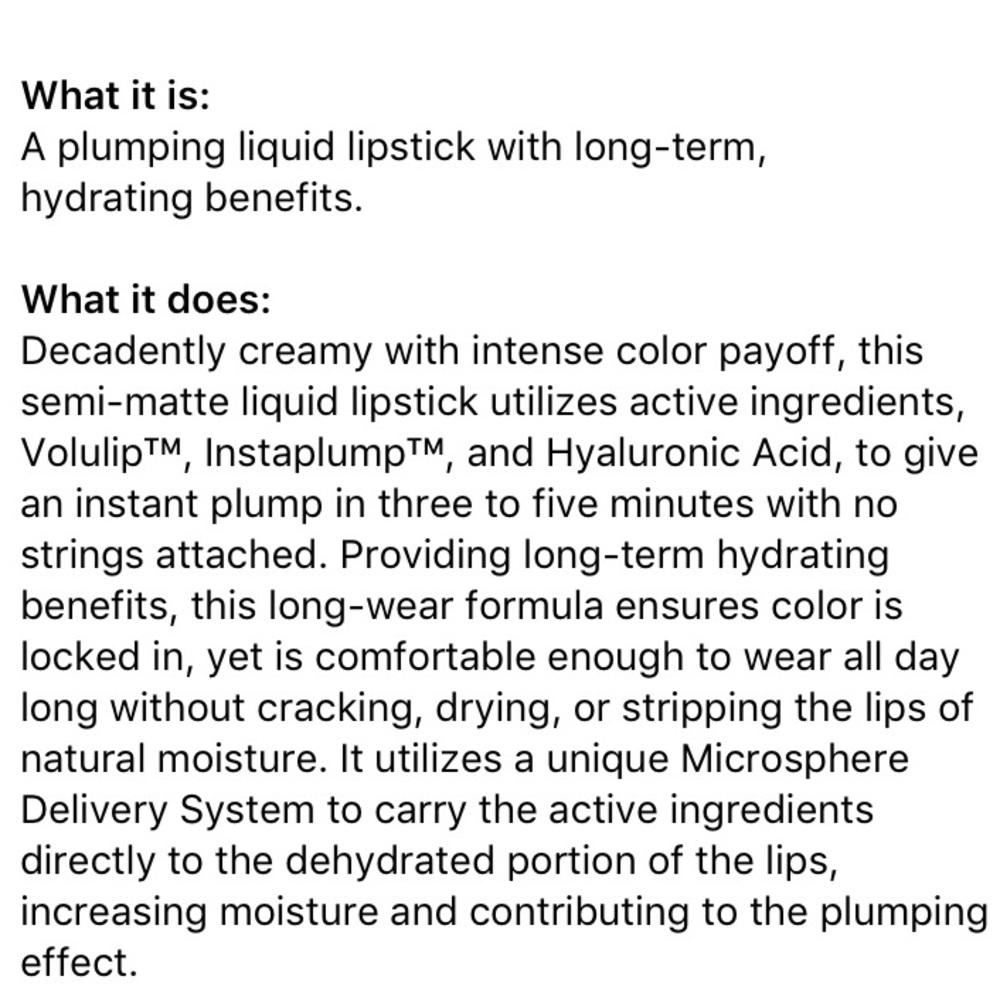 What it is:
A plumping liquid lipstick with long-term, hydrating benefits.

What it does:
Decadently creamy with intense color payoff, this semi-matte liquid lipstick utilizes active ingredients, Volulip™, Instaplump™, and Hyaluronic Acid, to give an instant plump in three to five minutes with no strings attached. Providing long-term hydrating benefits, this long-wear formula ensures color is locked in, yet is comfortable enough to wear all day long without cracking, drying, or stripping the lips of natural moisture. It utilizes a unique Microsphere Delivery System to carry the active ingredients directly to the dehydrated portion of the lips, increasing moisture and contributing to the plumping effect.